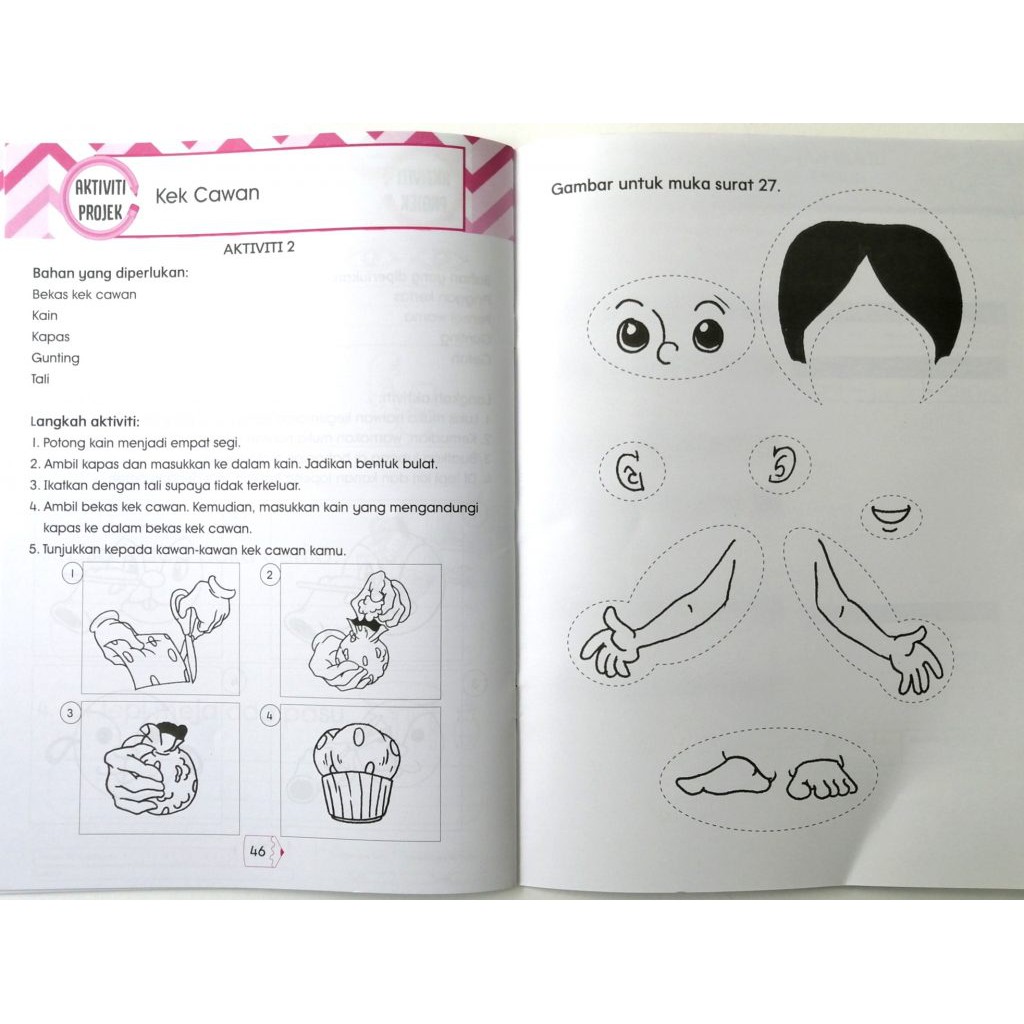 AKTIVITI PROJEK

Kek Cawan

AKTIVITI 2

Bahan yang diperlukan:
Bekas kek cawan
Kain
Kapas
Gunting
Tali

Langkah aktiviti:
1. Potong kain menjadi empat segi.
2. Ambil kapas dan masukkan ke dalam kain. Jadikan bentuk bulat.
3. Ikatkan dengan tali supaya tidak terkeluar.
4. Ambil bekas kek cawan. Kemudian, masukkan kain yang mengandungi kapas ke dalam bekas kek cawan.
5. Tunjukkan kepada kawan-kawan kek cawan kamu.

1

2

3

4

46

Gambar untuk muka surat 27.